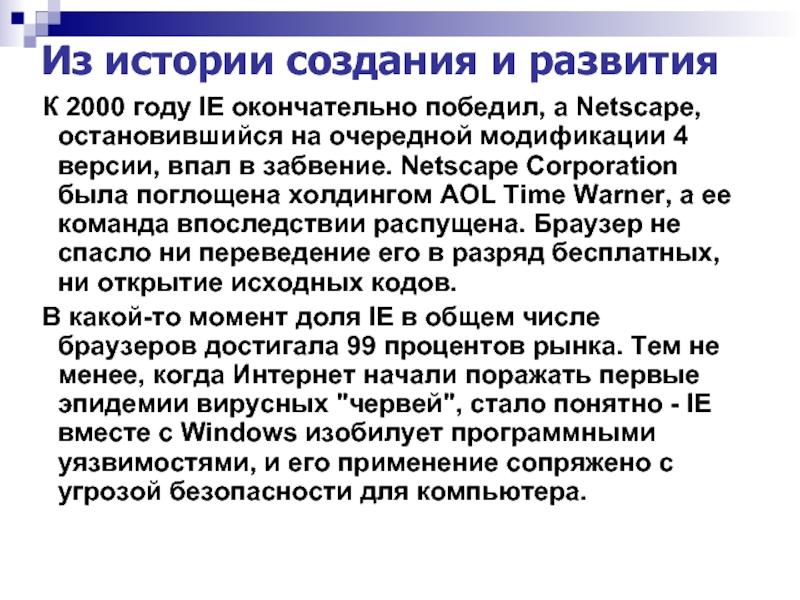 Из истории создания и развития

К 2000 году IE окончательно победил, а Netscape, остановившийся на очередной модификации 4 версии, впал в забвение. Netscape Corporation была поглощена холдингом AOL Time Warner, а ее команда впоследствии распущена. Браузер не спасло ни переведение его в разряд бесплатных, ни открытие исходных кодов.

В какой-то момент доля IE в общем числе браузеров достигала 99 процентов рынка. Тем не менее, когда Интернет начали поражать первые эпидемии вирусных "червей", стало понятно - IE вместе с Windows изобилует программными уязвимостями, и его применение сопряжено с угрозой безопасности для компьютера.